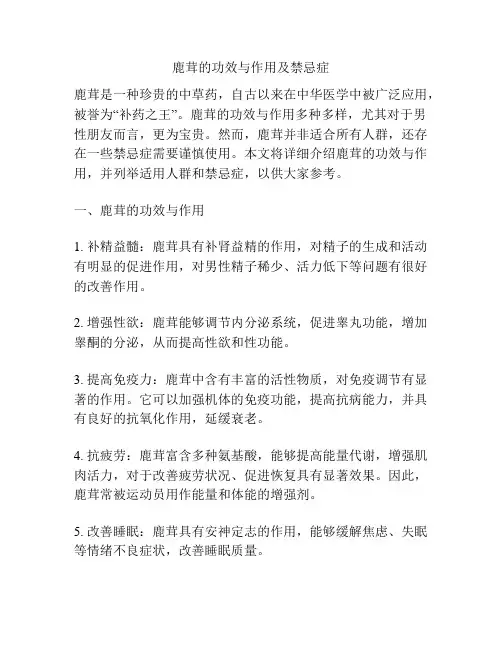 鹿茸的功效与作用及禁忌症

鹿茸是一种珍贵的中草药，自古以来在中华医学中被广泛应用，被誉为“补药之王”。鹿茸的功效与作用多种多样，尤其对于男性朋友而言，更为宝贵。然而，鹿茸并非适合所有人群，还存在一些禁忌症需要谨慎使用。本文将详细介绍鹿茸的功效与作用，并列举适用人群和禁忌症，以供大家参考。

一、鹿茸的功效与作用

1. 补精益髓：鹿茸具有补肾益精的作用，对精子的生成和活动有明显的促进作用，对男性精子稀少、活力低下等问题有很好的改善作用。

2. 增强性欲：鹿茸能够调节内分泌系统，促进睾丸功能，增加睾酮的分泌，从而提高性欲和性功能。

3. 提高免疫力：鹿茸中含有丰富的活性物质，对免疫调节有显著的作用。它可以加强机体的免疫功能，提高抗病能力，并具有良好的抗氧化作用，延缓衰老。

4. 抗疲劳：鹿茸富含多种氨基酸，能够提高能量代谢，增强肌肉活力，对于改善疲劳状况、促进恢复具有显著效果。因此，鹿茸常被运动员用作能量和体能的增强剂。

5. 改善睡眠：鹿茸具有安神定志的作用，能够缓解焦虑、失眠等情绪不良症状，改善睡眠质量。